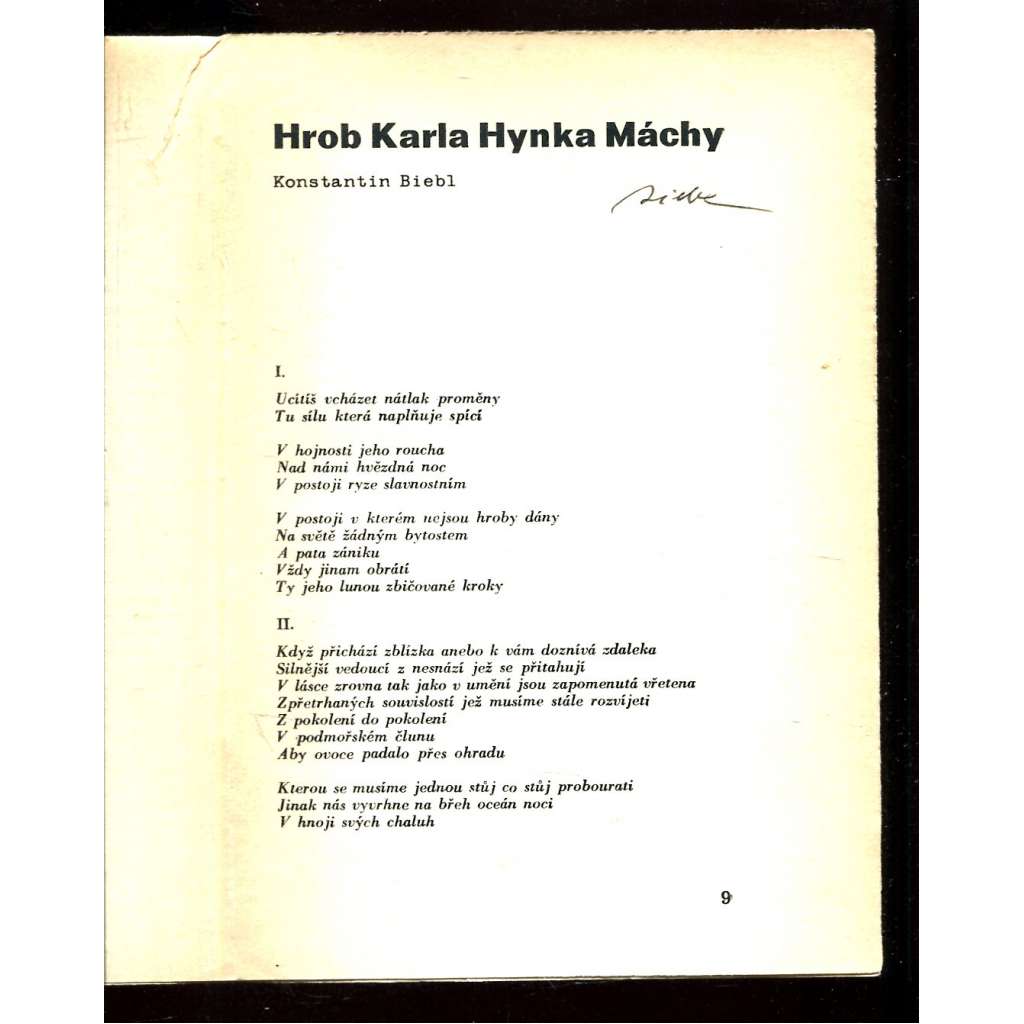 Hrob Karla Hynka Máchy

Konstantin Biebl

Biebl

I.

Ucítíš vcházet nátlak proměny
Tu sílu která naplňuje spící

V hojnosti jeho roucha
Nad námi hvězdná noc
V postoji ryze slavnostním

V postoji v kterém nejsou hroby dány
Na světě žádným bytostem
A pata zániku
Vždy jinam obrátí
Ty jeho lunou zbičované kroky

II.

Když přichází zblízka anebo k vám doznívá zdaleka
Silnější vedoucí z nesnází jež se přitahují
V lásce zrovna tak jako v umění jsou zapomenutá vřetena
Zpřetrhaných souvislostí jež musíme stále rozvíjeti
Z pokolení do pokolení
V podmořském člunu
Aby ovoce padalo přes ohradu

Kterou se musíme jednou stůj co stůj probourati
Jinak nás vyvrhne na břeh oceán noci
V hnoji svých chaluh

9